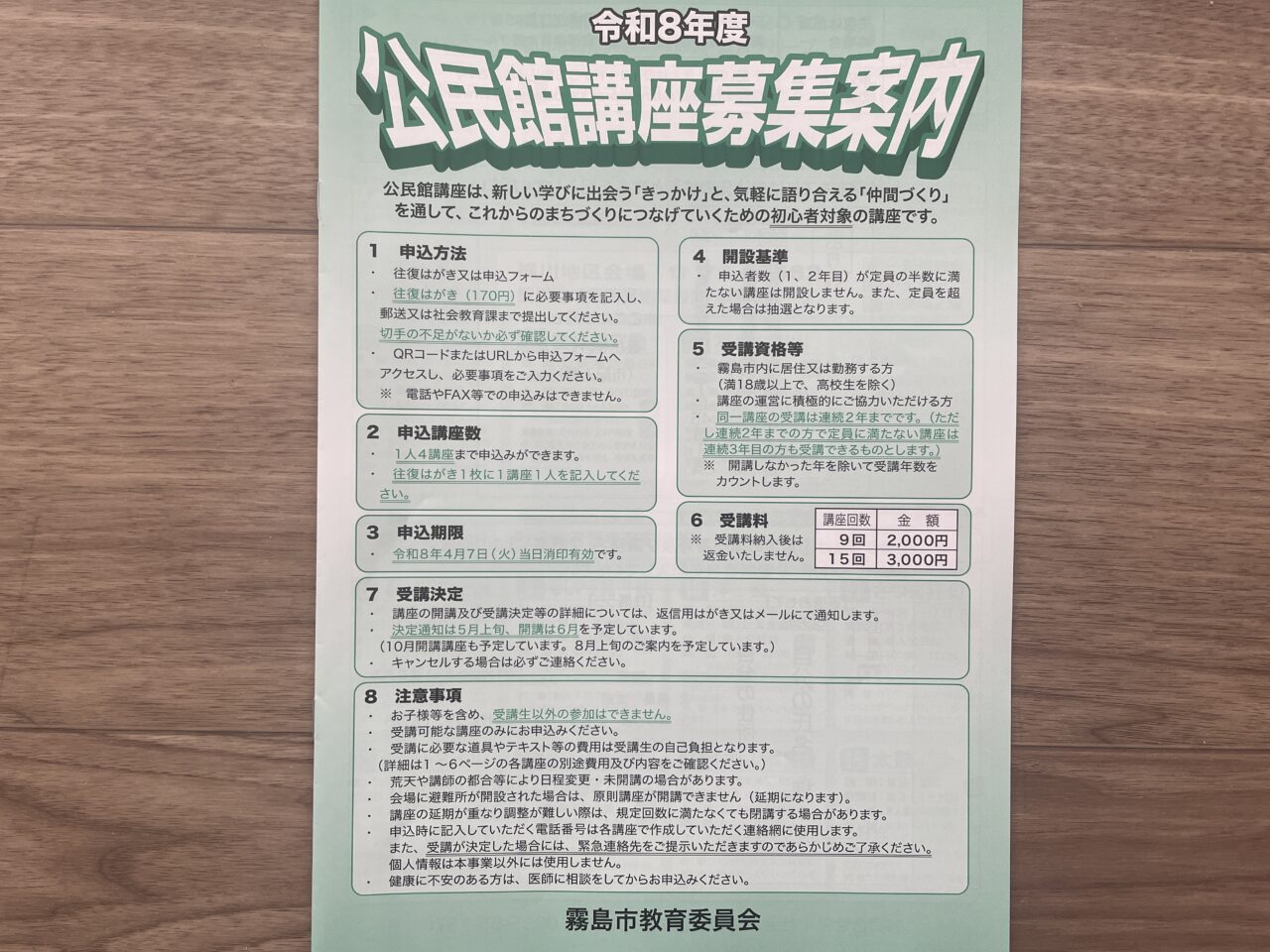 令和8年度

公民館講座募集案内

公民館講座は、新しい学びに出会う「きっかけ」と、気軽に語り合える「仲間づくり」を通して、これからのまちづくりにつなげていくための初心者対象の講座です。

1　申込方法
・　往復はがき又は申込フォーム
・　往復はがき（170円）に必要事項を記入し、郵送又は社会教育課まで提出してください。
切手の不足がないか必ず確認してください。
・　QRコードまたはURLから申込フォームへアクセスし、必要事項をご入力ください。
※　電話やFAX等での申込みはできません。

2　申込講座数
・　1人4講座まで申込みができます。
・　往復はがき1枚に1講座1人を記入してください。

3　申込期限
・　令和8年4月7日（火）当日消印有効です。

4　開設基準
・　申込者数（1、2年目）が定員の半数に満たない講座は開設しません。また、定員を超えた場合は抽選となります。

5　受講資格等
・　霧島市内に居住又は勤務する方（満18歳以上で、高校生を除く）
・　講座の運営に積極的にご協力いただける方
・　同一講座の受講は連続2年までです。（ただし連続2年までの方で定員に満たない講座は連続3年目の方も受講できるものとします。）
※　開講しなかった年を除いて受講年数をカウントします。

6　受講料
※　受講料納入後は返金いたしません。

| 講座回数 | 金　額 |
|---|---|
| 9回 | 2,000円 |
| 15回 | 3,000円 |

7　受講決定
・　講座の開講及び受講決定等の詳細については、返信用はがき又はメールにて通知します。
・　決定通知は5月上旬、開講は6月を予定しています。
（10月開講講座も予定しています。8月上旬のご案内を予定しています。）
・　キャンセルする場合は必ずご連絡ください。

8　注意事項
・　お子様等を含め、受講生以外の参加はできません。
・　受講可能な講座のみにお申込みください。
・　受講に必要な道具やテキスト等の費用は受講生の自己負担となります。
（詳細は1～6ページの各講座の別途費用及び内容をご確認ください。）
・　荒天や講師の都合等により日程変更・未開講の場合があります。
・　会場に避難所が開設された場合は、原則講座が開講できません（延期になります）。
・　講座の延期が重なり調整が難しい際は、規定回数に満たなくても閉講する場合があります。
・　申込時に記入していただく電話番号は各講座で作成していただく連絡網に使用します。
また、受講が決定した場合には、緊急連絡先をご提示いただきますのであらかじめご了承ください。
個人情報は本事業以外には使用しません。
・　健康に不安のある方は、医師に相談をしてからお申込みください。

霧島市教育委員会